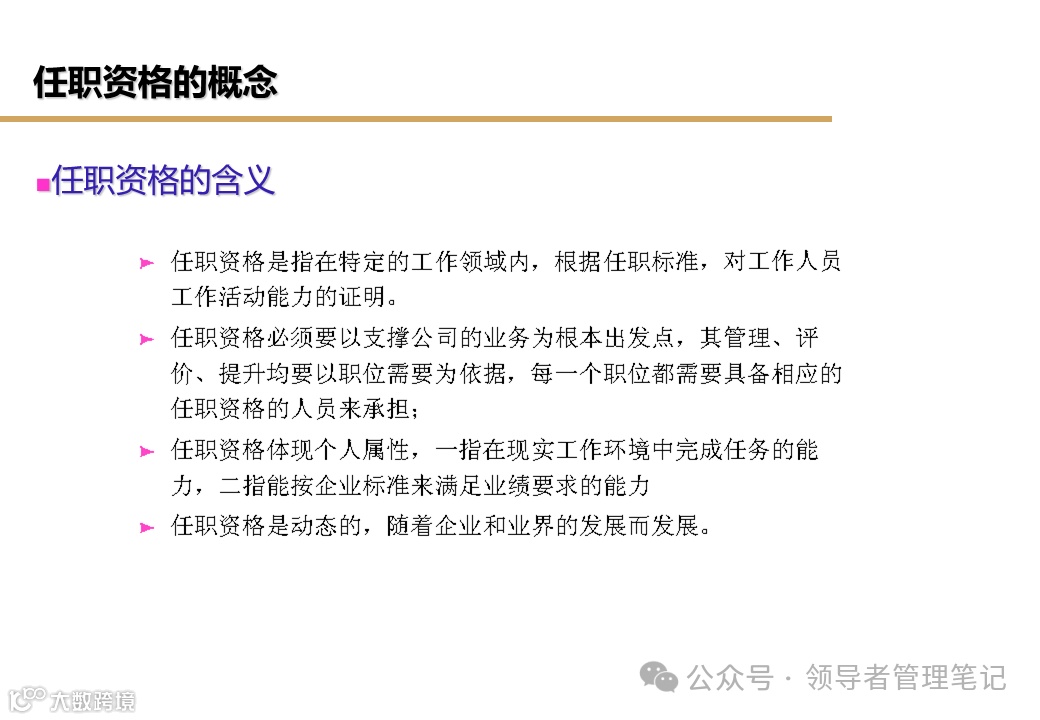 任职资格的概念

■任职资格的含义

➤ 任职资格是指在特定的工作领域内，根据任职标准，对工作人员工作活动能力的证明。

➤ 任职资格必须要以支撑公司的业务为根本出发点，其管理、评价、提升均要以职位需要为依据，每一个职位都需要具备相应的任职资格的人员来承担；

➤ 任职资格体现个人属性，一指在现实工作环境中完成任务的能力，二指能按企业标准来满足业绩要求的能力

➤ 任职资格是动态的，随着企业和业界的发展而发展。

公众号 · 领导者管理笔记

大数跨境